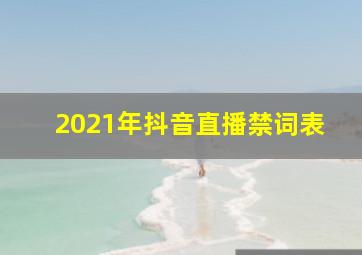 2021年抖音直播禁词表